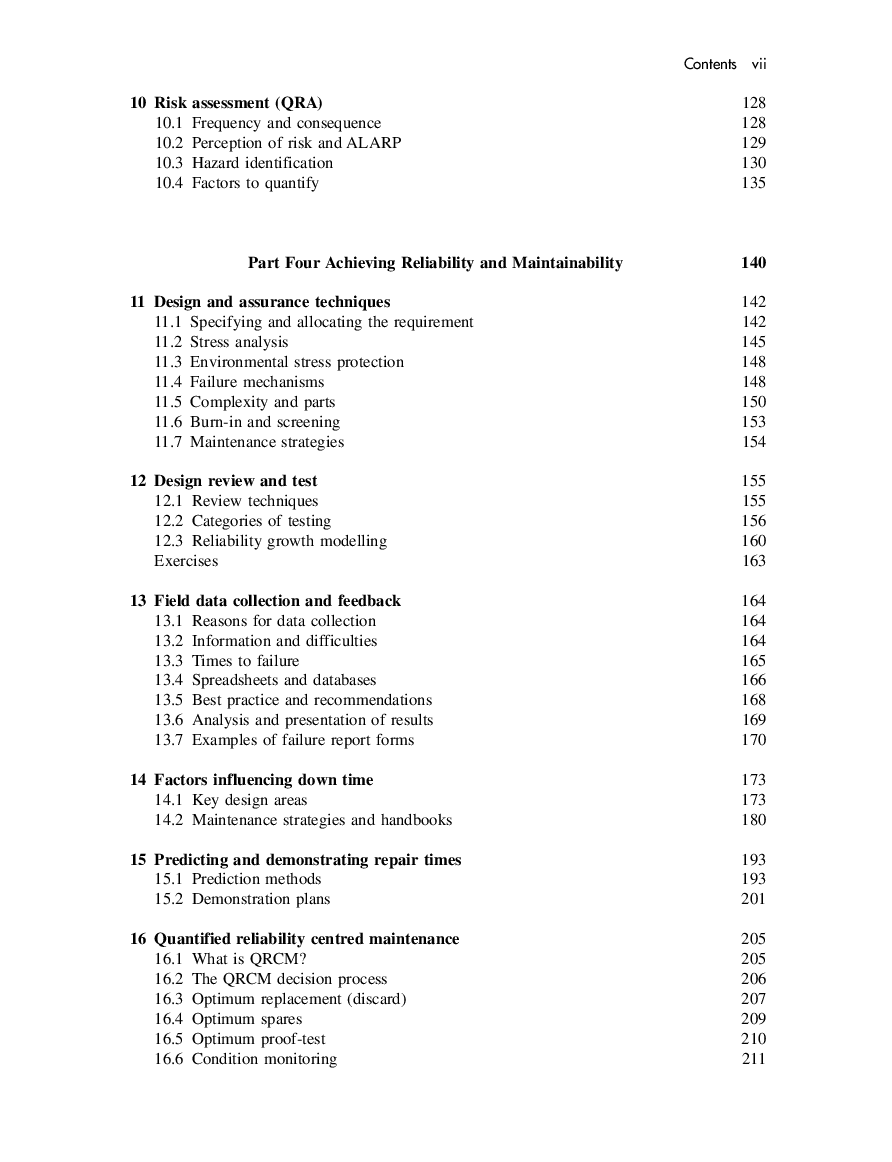 Contents vii

10 Risk assessment (QRA) 128
10.1 Frequency and consequence 128
10.2 Perception of risk and ALARP 129
10.3 Hazard identification 130
10.4 Factors to quantify 135

Part Four Achieving Reliability and Maintainability 140

11 Design and assurance techniques 142
11.1 Specifying and allocating the requirement 142
11.2 Stress analysis 145
11.3 Environmental stress protection 148
11.4 Failure mechanisms 148
11.5 Complexity and parts 150
11.6 Burn-in and screening 153
11.7 Maintenance strategies 154

12 Design review and test 155
12.1 Review techniques 155
12.2 Categories of testing 156
12.3 Reliability growth modelling 160
Exercises 163

13 Field data collection and feedback 164
13.1 Reasons for data collection 164
13.2 Information and difficulties 164
13.3 Times to failure 165
13.4 Spreadsheets and databases 166
13.5 Best practice and recommendations 168
13.6 Analysis and presentation of results 169
13.7 Examples of failure report forms 170

14 Factors influencing down time 173
14.1 Key design areas 173
14.2 Maintenance strategies and handbooks 180

15 Predicting and demonstrating repair times 193
15.1 Prediction methods 193
15.2 Demonstration plans 201

16 Quantified reliability centred maintenance 205
16.1 What is QRCM? 205
16.2 The QRCM decision process 206
16.3 Optimum replacement (discard) 207
16.4 Optimum spares 209
16.5 Optimum proof-test 210
16.6 Condition monitoring 211